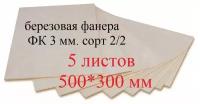 березовая фанера
ФК 3 мм. сорт 2/2

5 листов
500*300 мм